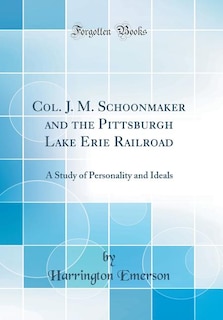 Forgotten Books

Col. J. M. Schoonmaker and the Pittsburgh Lake Erie Railroad

A Study of Personality and Ideals

by

Harrington Emerson